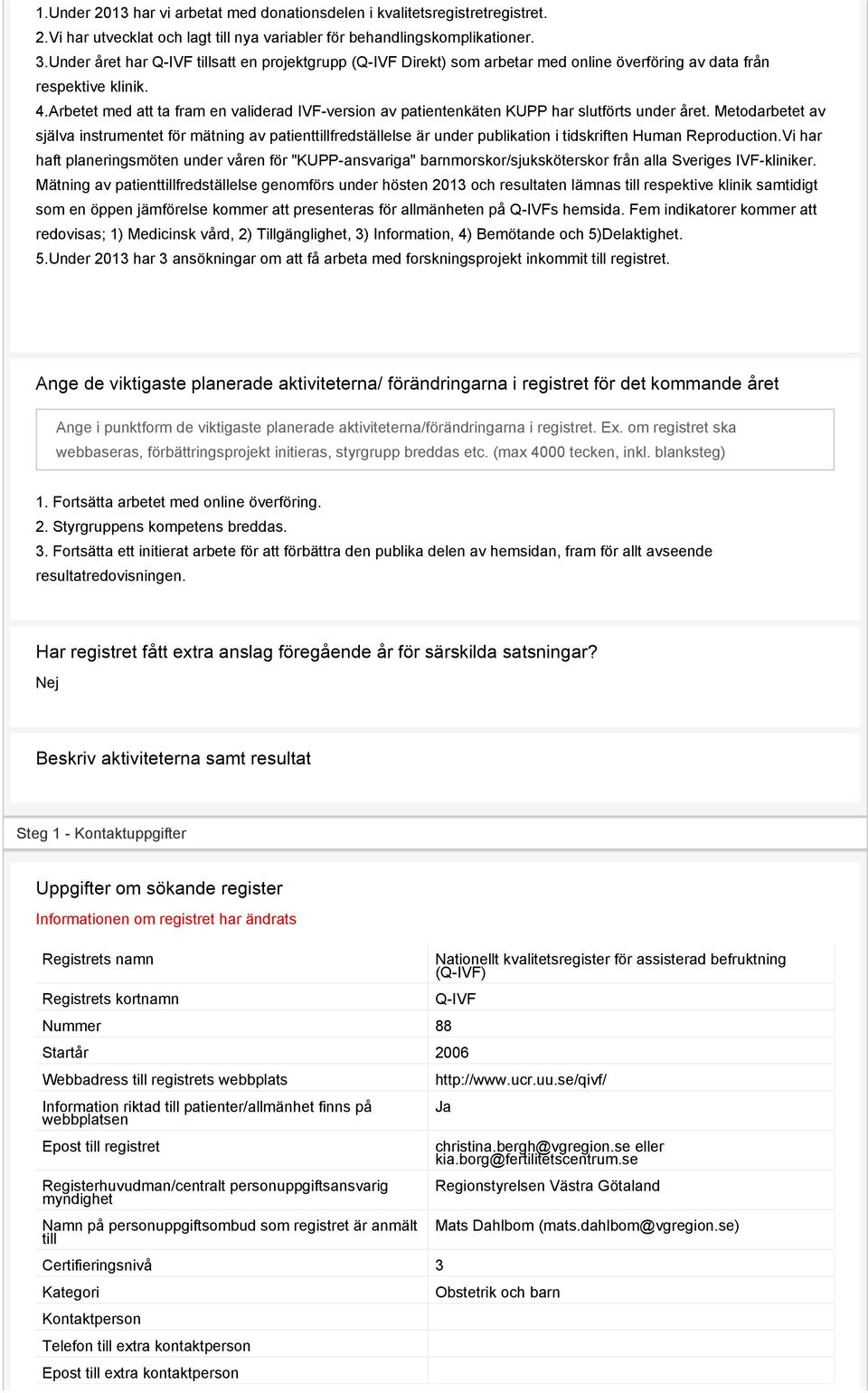 1.Under 2013 har vi arbetat med donationsdelen i kvalitetsregistretregistret.
2.Vi har utvecklat och lagt till nya variabler för behandlingskomplikationer.
3.Under året har Q-IVF tillsatt en projektgrupp (Q-IVF Direkt) som arbetar med online överföring av data från respektive klinik.
4.Arbetet med att ta fram en validerad IVF-version av patientenkäten KUPP har slutförts under året. Metodarbetet av själva instrumentet för mätning av patienttillfredställelse är under publikation i tidskriften Human Reproduction.Vi har haft planeringsmöten under våren för "KUPP-ansvariga" barnmorskor/sjuksköterskor från alla Sveriges IVF-kliniker. Mätning av patienttillfredställelse genomförs under hösten 2013 och resultaten lämnas till respektive klinik samtidigt som en öppen jämförelse kommer att presenteras för allmänheten på Q-IVFs hemsida. Fem indikatorer kommer att redovisas; 1) Medicinsk vård, 2) Tillgänglighet, 3) Information, 4) Bemötande och 5)Delaktighet.
5.Under 2013 har 3 ansökningar om att få arbeta med forskningsprojekt inkommit till registret.

Ange de viktigaste planerade aktiviteterna/ förändringarna i registret för det kommande året

Ange i punktform de viktigaste planerade aktiviteterna/förändringarna i registret. Ex. om registret ska webbaseras, förbättringsprojekt initieras, styrgrupp breddas etc. (max 4000 tecken, inkl. blanksteg)

1. Fortsätta arbetet med online överföring.
2. Styrgruppens kompetens breddas.
3. Fortsätta ett initierat arbete för att förbättra den publika delen av hemsidan, fram för allt avseende resultatredovisningen.

Har registret fått extra anslag föregående år för särskilda satsningar?
Nej

Beskriv aktiviteterna samt resultat

Steg 1 - Kontaktuppgifter

Uppgifter om sökande register
Informationen om registret har ändrats

| | |
|---|---|
| Registrets namn | Nationellt kvalitetsregister för assisterad befruktning (Q-IVF) |
| Registrets kortnamn | Q-IVF |
| Nummer | 88 |
| Startår | 2006 |
| Webbadress till registrets webbplats | http://www.ucr.uu.se/qivf/ |
| Information riktad till patienter/allmänhet finns på webbplatsen | Ja |
| Epost till registret | christina.bergh@vgregion.se eller kia.borg@fertilitetscentrum.se |
| Registerhuvudman/centralt personuppgiftsansvarig myndighet | Regionstyrelsen Västra Götaland |
| Namn på personuppgiftsombud som registret är anmält till | Mats Dahlbom (mats.dahlbom@vgregion.se) |
| Certifieringsnivå | 3 |
| Kategori | Obstetrik och barn |
| Kontaktperson | |
| Telefon till extra kontaktperson | |
| Epost till extra kontaktperson | |